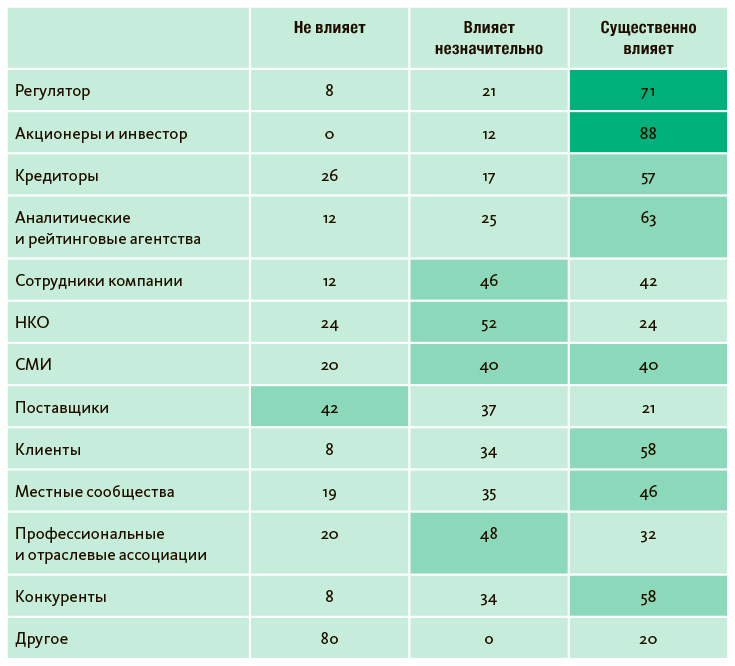 |  | Не влияет | Влияет незначительно | Существенно влияет |
|---|---|---|---|
| Регулятор | 8 | 21 | 71 |
| Акционеры и инвестор | 0 | 12 | 88 |
| Кредиторы | 26 | 17 | 57 |
| Аналитические и рейтинговые агентства | 12 | 25 | 63 |
| Сотрудники компании | 12 | 46 | 42 |
| НКО | 24 | 52 | 24 |
| СМИ | 20 | 40 | 40 |
| Поставщики | 42 | 37 | 21 |
| Клиенты | 8 | 34 | 58 |
| Местные сообщества | 19 | 35 | 46 |
| Профессиональные и отраслевые ассоциации | 20 | 48 | 32 |
| Конкуренты | 8 | 34 | 58 |
| Другое | 80 | 0 | 20 |